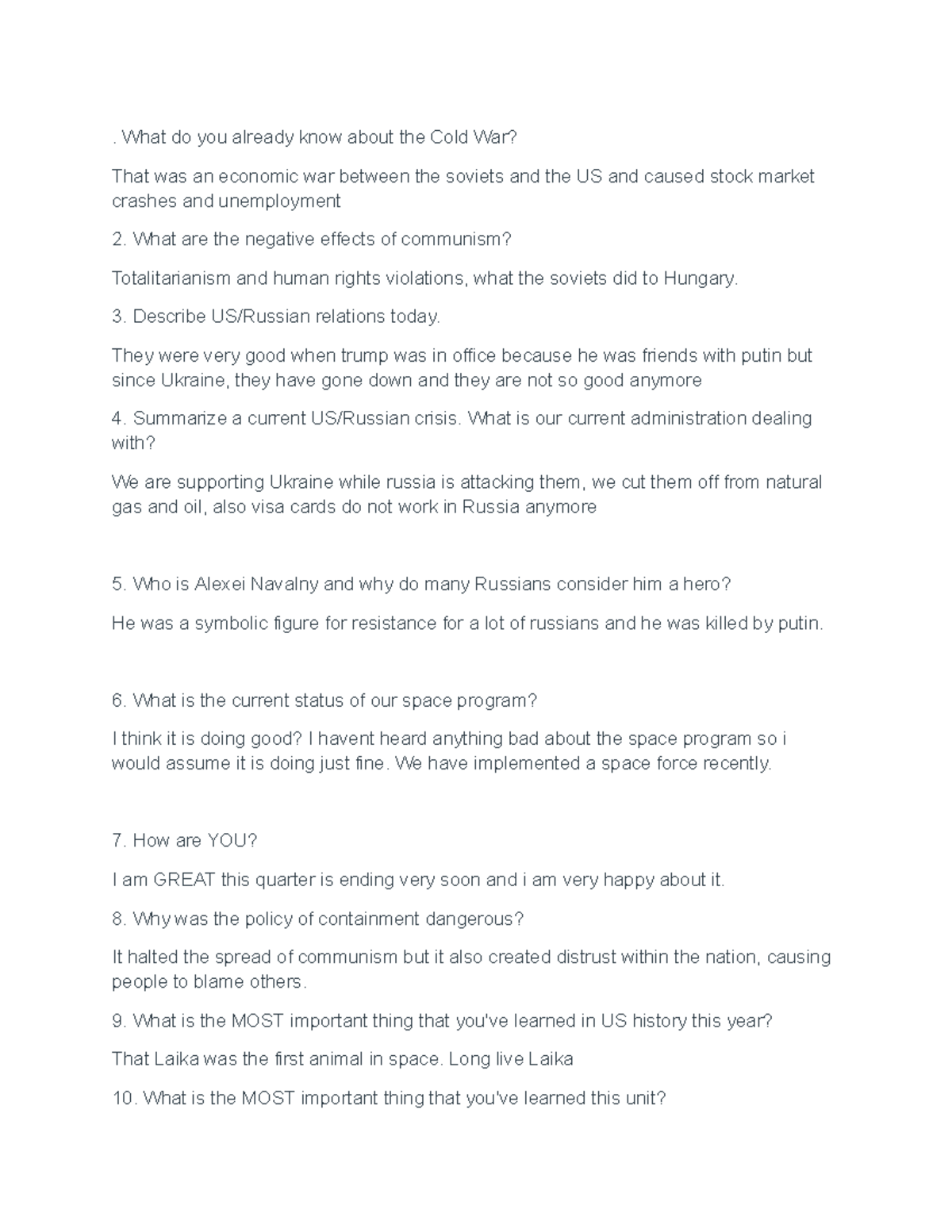 . What do you already know about the Cold War?

That was an economic war between the soviets and the US and caused stock market crashes and unemployment

2. What are the negative effects of communism?

Totalitarianism and human rights violations, what the soviets did to Hungary.

3. Describe US/Russian relations today.

They were very good when trump was in office because he was friends with putin but since Ukraine, they have gone down and they are not so good anymore

4. Summarize a current US/Russian crisis. What is our current administration dealing with?

We are supporting Ukraine while russia is attacking them, we cut them off from natural gas and oil, also visa cards do not work in Russia anymore

5. Who is Alexei Navalny and why do many Russians consider him a hero?

He was a symbolic figure for resistance for a lot of russians and he was killed by putin.

6. What is the current status of our space program?

I think it is doing good? I havent heard anything bad about the space program so i would assume it is doing just fine. We have implemented a space force recently.

7. How are YOU?

I am GREAT this quarter is ending very soon and i am very happy about it.

8. Why was the policy of containment dangerous?

It halted the spread of communism but it also created distrust within the nation, causing people to blame others.

9. What is the MOST important thing that you've learned in US history this year?

That Laika was the first animal in space. Long live Laika

10. What is the MOST important thing that you've learned this unit?